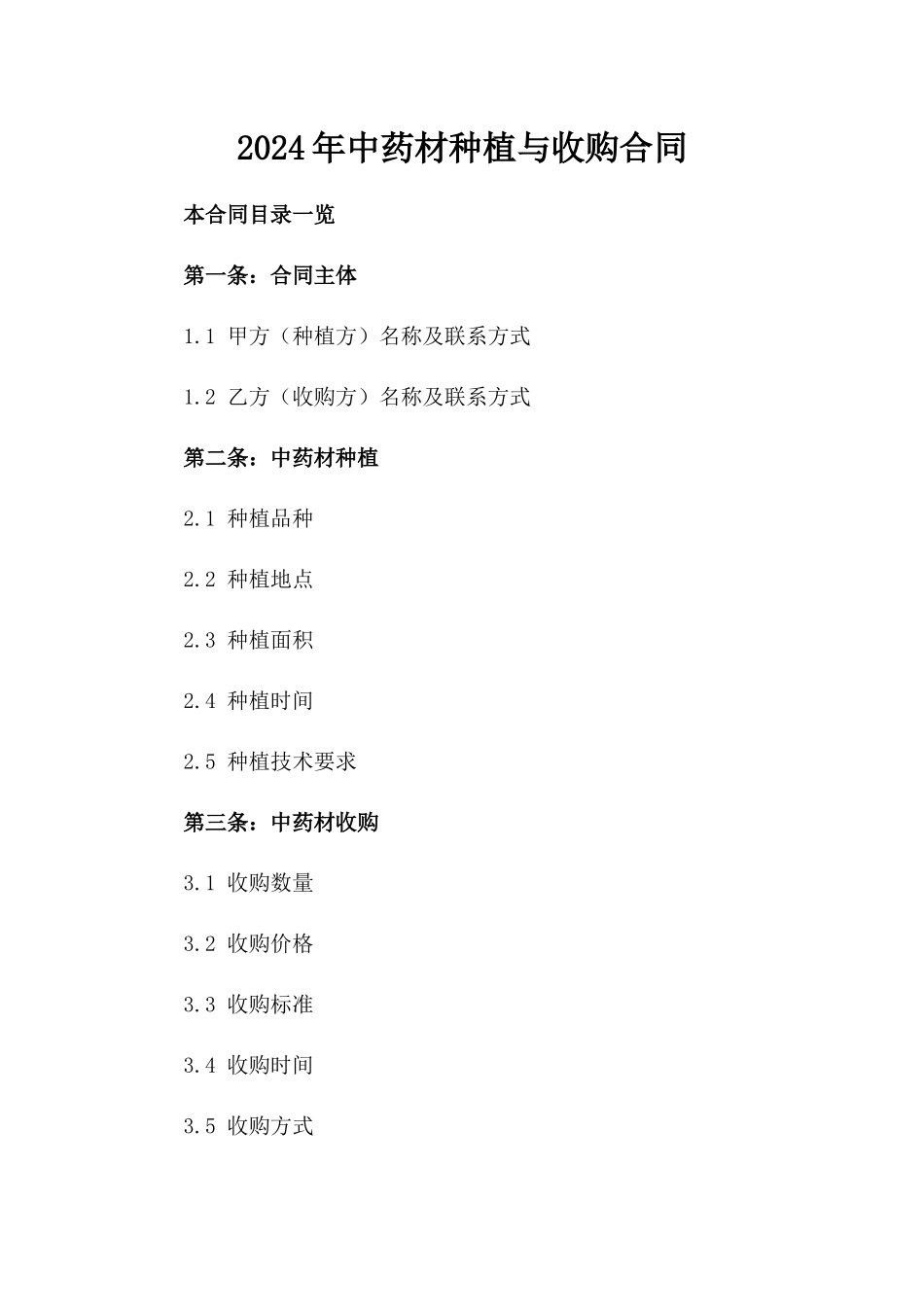 2024年中药材种植与收购合同

本合同目录一览

第一条：合同主体

1.1 甲方（种植方）名称及联系方式

1.2 乙方（收购方）名称及联系方式

第二条：中药材种植

2.1 种植品种

2.2 种植地点

2.3 种植面积

2.4 种植时间

2.5 种植技术要求

第三条：中药材收购

3.1 收购数量

3.2 收购价格

3.3 收购标准

3.4 收购时间

3.5 收购方式